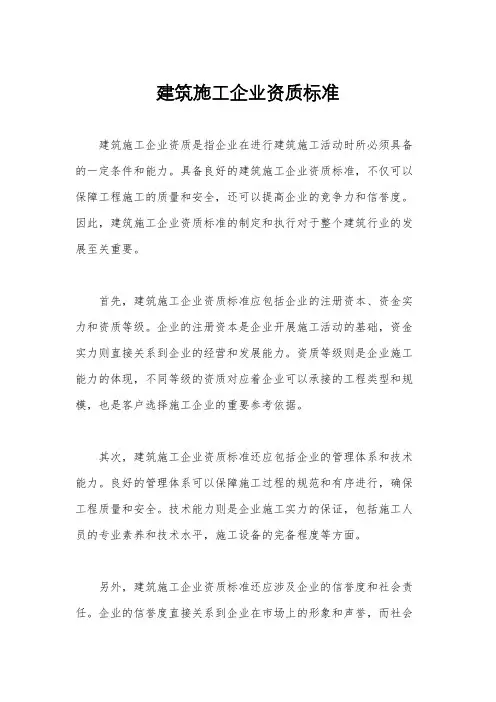 建筑施工企业资质标准

建筑施工企业资质是指企业在进行建筑施工活动时所必须具备的一定条件和能力。具备良好的建筑施工企业资质标准，不仅可以保障工程施工的质量和安全，还可以提高企业的竞争力和信誉度。因此，建筑施工企业资质标准的制定和执行对于整个建筑行业的发展至关重要。

首先，建筑施工企业资质标准应包括企业的注册资本、资金实力和资质等级。企业的注册资本是企业开展施工活动的基础，资金实力则直接关系到企业的经营和发展能力。资质等级则是企业施工能力的体现，不同等级的资质对应着企业可以承接的工程类型和规模，也是客户选择施工企业的重要参考依据。

其次，建筑施工企业资质标准还应包括企业的管理体系和技术能力。良好的管理体系可以保障施工过程的规范和有序进行，确保工程质量和安全。技术能力则是企业施工实力的保证，包括施工人员的专业素养和技术水平，施工设备的完备程度等方面。

另外，建筑施工企业资质标准还应涉及企业的信誉度和社会责任。企业的信誉度直接关系到企业在市场上的形象和声誉，而社会